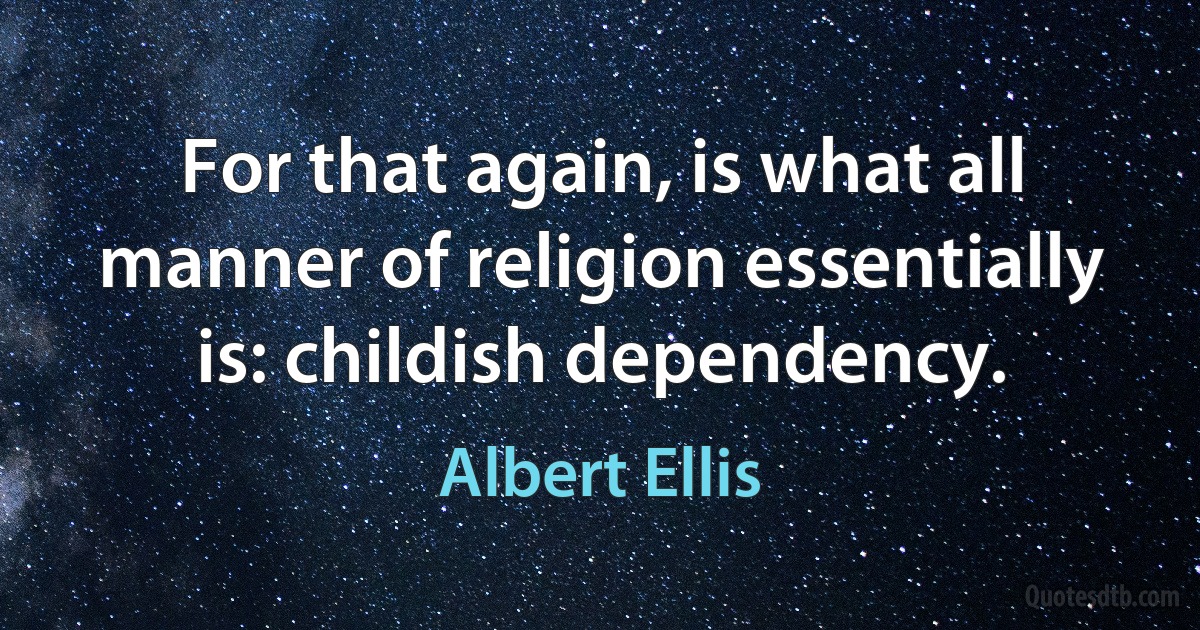 For that again, is what all manner of religion essentially is: childish dependency.

Albert Ellis

Quotesdtb.com